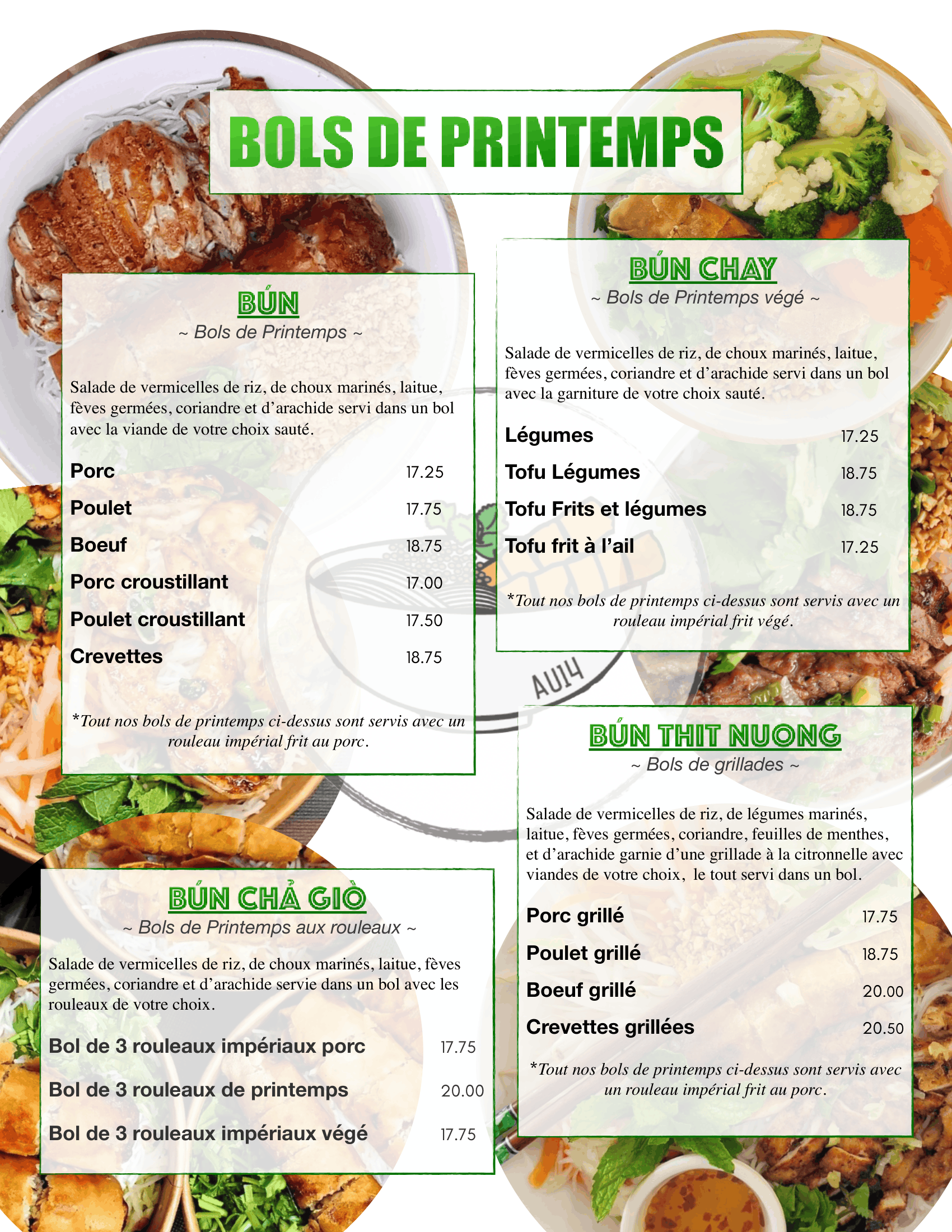 BOLS DE PRINTEMPS

BÚN
~ Bols de Printemps ~

Salade de vermicelles de riz, de choux marinés, laitue, fèves germées, coriandre et d'arachide servi dans un bol avec la viande de votre choix sauté.

Porc 17.25
Poulet 17.75
Boeuf 18.75
Porc croustillant 17.00
Poulet croustillant 17.50
Crevettes 18.75

*Tout nos bols de printemps ci-dessus sont servis avec un rouleau impérial frit au porc.

BÚN CHẢ GIÒ
~ Bols de Printemps aux rouleaux ~

Salade de vermicelles de riz, de choux marinés, laitue, fèves germées, coriandre et d'arachide servie dans un bol avec les rouleaux de votre choix.

Bol de 3 rouleaux impériaux porc 17.75
Bol de 3 rouleaux de printemps 20.00
Bol de 3 rouleaux impériaux végé 17.75

BÚN CHAY
~ Bols de Printemps végé ~

Salade de vermicelles de riz, de choux marinés, laitue, fèves germées, coriandre et d'arachide servi dans un bol avec la garniture de votre choix sauté.

Légumes 17.25
Tofu Légumes 18.75
Tofu Frits et légumes 18.75
Tofu frit à l'ail 17.25

*Tout nos bols de printemps ci-dessus sont servis avec un rouleau impérial frit végé.

BÚN THIT NUONG
~ Bols de grillades ~

Salade de vermicelles de riz, de légumes marinés, laitue, fèves germées, coriandre, feuilles de menthes, et d'arachide garnie d'une grillade à la citronnelle avec viandes de votre choix, le tout servi dans un bol.

Porc grillé 17.75
Poulet grillé 18.75
Boeuf grillé 20.00
Crevettes grillées 20.50

*Tout nos bols de printemps ci-dessus sont servis avec un rouleau impérial frit au porc.

AU14